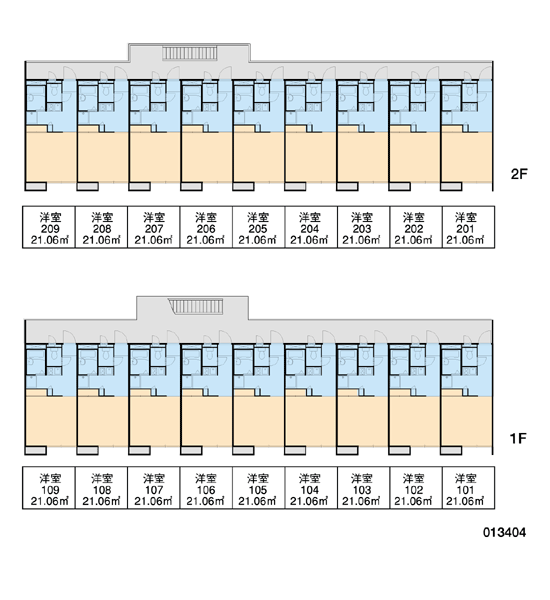 2F

| 洋室 209 21.06㎡ | 洋室 208 21.06㎡ | 洋室 207 21.06㎡ | 洋室 206 21.06㎡ | 洋室 205 21.06㎡ | 洋室 204 21.06㎡ | 洋室 203 21.06㎡ | 洋室 202 21.06㎡ | 洋室 201 21.06㎡ |
|---|---|---|---|---|---|---|---|---|

1F

| 洋室 109 21.06㎡ | 洋室 108 21.06㎡ | 洋室 107 21.06㎡ | 洋室 106 21.06㎡ | 洋室 105 21.06㎡ | 洋室 104 21.06㎡ | 洋室 103 21.06㎡ | 洋室 102 21.06㎡ | 洋室 101 21.06㎡ |
|---|---|---|---|---|---|---|---|---|

013404